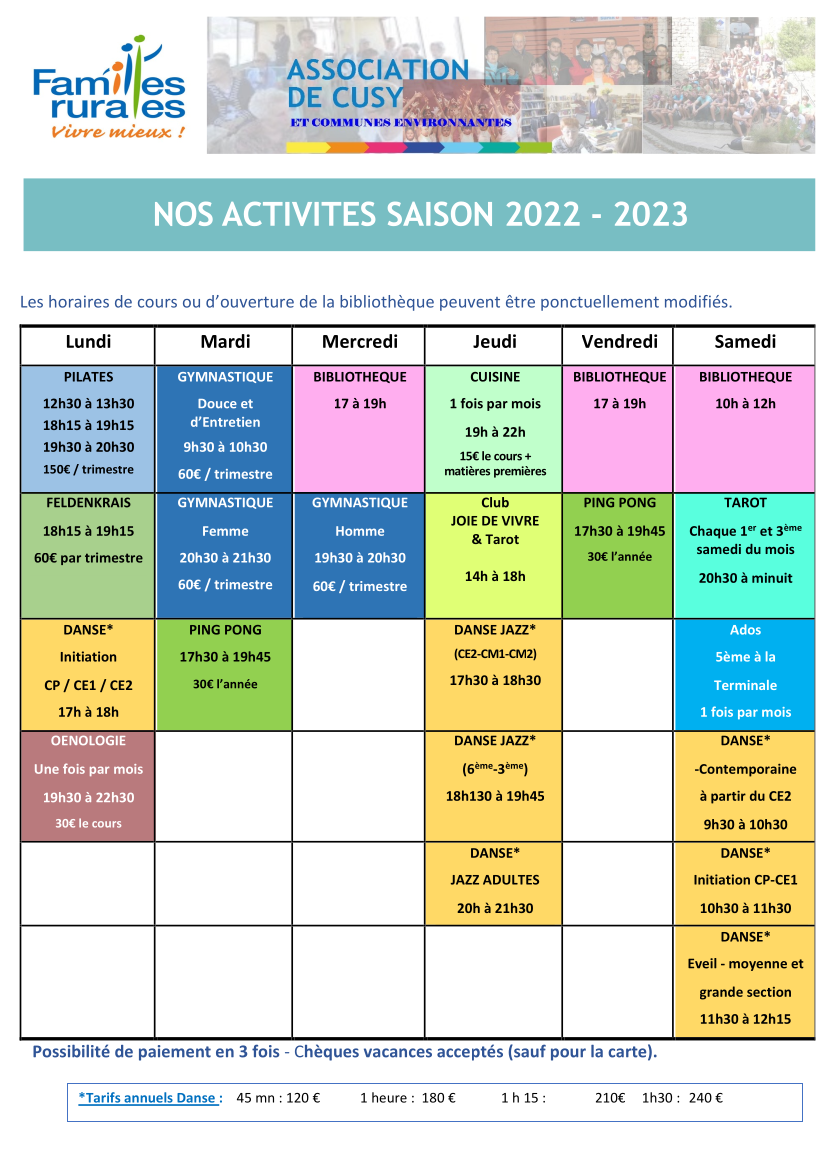 Familles rurales
Vivre mieux !

ASSOCIATION
DE CUSY
ET COMMUNES ENVIRONNANTES

NOS ACTIVITES SAISON 2022 - 2023

Les horaires de cours ou d'ouverture de la bibliothèque peuvent être ponctuellement modifiés.

| Lundi | Mardi | Mercredi | Jeudi | Vendredi | Samedi |
|---|---|---|---|---|---|
| PILATES 12h30 à 13h30 18h15 à 19h15 19h30 à 20h30 150€ / trimestre | GYMNASTIQUE Douce et d'Entretien 9h30 à 10h30 60€ / trimestre | BIBLIOTHEQUE 17 à 19h | CUISINE 1 fois par mois 19h à 22h 15€ le cours + matières premières | BIBLIOTHEQUE 17 à 19h | BIBLIOTHEQUE 10h à 12h |
| FELDENKRAIS 18h15 à 19h15 60€ par trimestre | GYMNASTIQUE Femme 20h30 à 21h30 60€ / trimestre | GYMNASTIQUE Homme 19h30 à 20h30 60€ / trimestre | Club JOIE DE VIVRE & Tarot 14h à 18h | PING PONG 17h30 à 19h45 30€ l'année | TAROT Chaque 1$^{er}$ et 3$^{ème}$ samedi du mois 20h30 à minuit |
| DANSE* Initiation CP / CE1 / CE2 17h à 18h | PING PONG 17h30 à 19h45 30€ l'année |  | DANSE JAZZ* (CE2-CM1-CM2) 17h30 à 18h30 |  | Ados 5ème à la Terminale 1 fois par mois |
| OENOLOGIE Une fois par mois 19h30 à 22h30 30€ le cours |  |  | DANSE JAZZ* (6$^{ème}$-3$^{ème}$) 18h130 à 19h45 |  | DANSE* -Contemporaine à partir du CE2 9h30 à 10h30 |
|  |  |  | DANSE* JAZZ ADULTES 20h à 21h30 |  | DANSE* Initiation CP-CE1 10h30 à 11h30 |
|  |  |  |  |  | DANSE* Eveil - moyenne et grande section 11h30 à 12h15 |

Possibilité de paiement en 3 fois - Chèques vacances acceptés (sauf pour la carte).

*Tarifs annuels Danse : 45 mn : 120 € 1 heure : 180 € 1 h 15 : 210€ 1h30 : 240 €